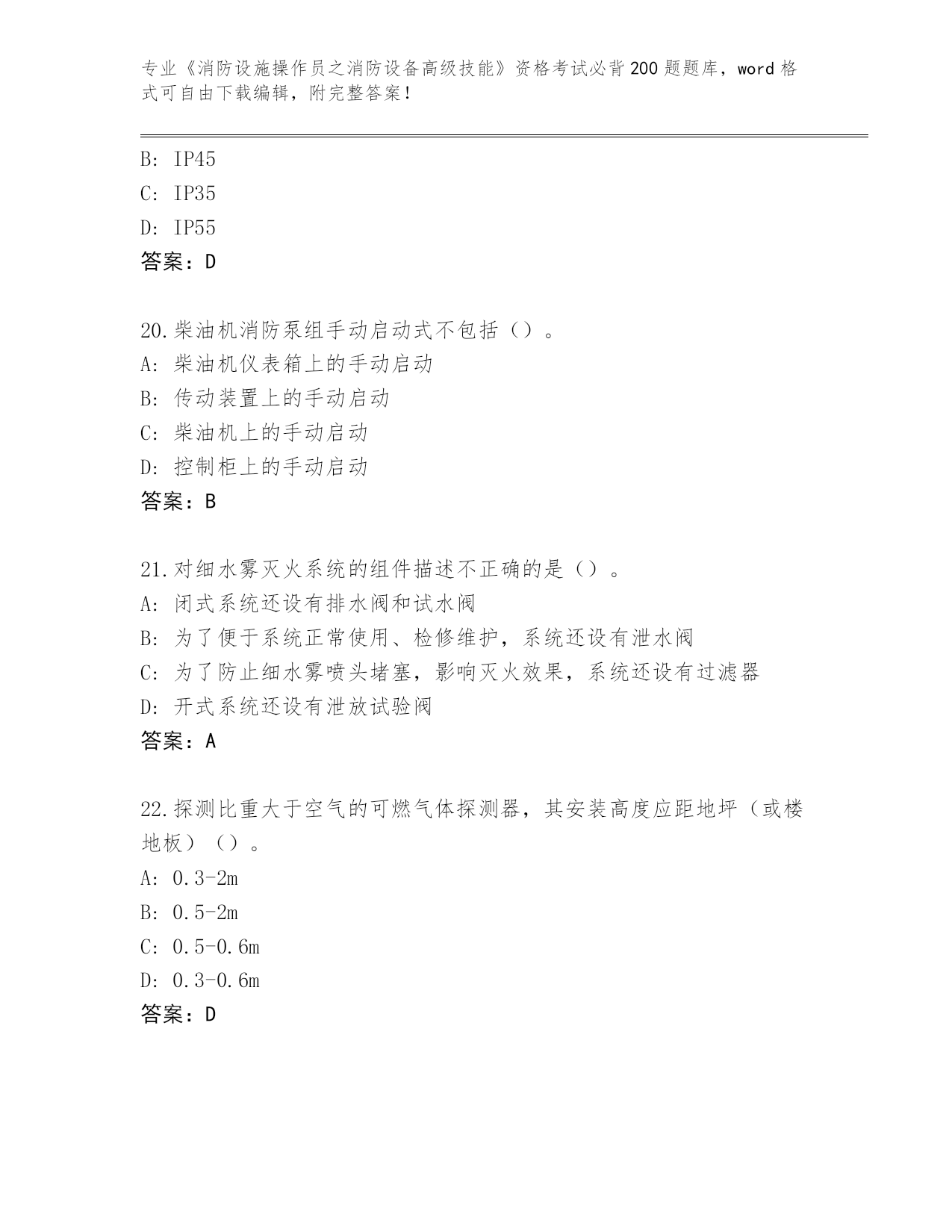 专业《消防设施操作员之消防设备高级技能》资格考试必背200题题库，word格式可自由下载编辑，附完整答案！

B: IP45
C: IP35
D: IP55
答案：D

20.柴油机消防泵组手动启动式不包括（）。
A: 柴油机仪表箱上的手动启动
B: 传动装置上的手动启动
C: 柴油机上的手动启动
D: 控制柜上的手动启动
答案：B

21.对细水雾灭火系统的组件描述不正确的是（）。
A: 闭式系统还设有排水阀和试水阀
B: 为了便于系统正常使用、检修维护，系统还设有泄水阀
C: 为了防止细水雾喷头堵塞，影响灭火效果，系统还设有过滤器
D: 开式系统还设有泄放试验阀
答案：A

22.探测比重大于空气的可燃气体探测器，其安装高度应距地坪（或楼地板）（）。
A: 0.3-2m
B: 0.5-2m
C: 0.5-0.6m
D: 0.3-0.6m
答案：D